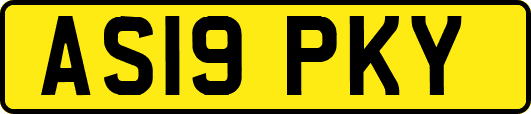 AS19 PKY